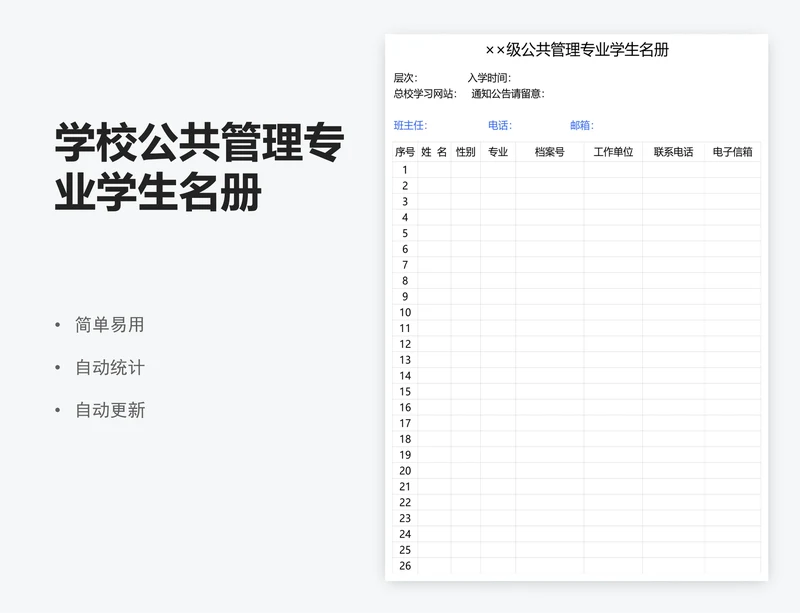 学校公共管理专业学生名册

• 简单易用
• 自动统计
• 自动更新

××级公共管理专业学生名册

层次： 入学时间：
总校学习网站： 通知公告请留意：

班主任： 电话： 邮箱：

| 序号 | 姓 名 | 性别 | 专业 | 档案号 | 工作单位 | 联系电话 | 电子信箱 |
|---|---|---|---|---|---|---|---|
| 1 | | | | | | | |
| 2 | | | | | | | |
| 3 | | | | | | | |
| 4 | | | | | | | |
| 5 | | | | | | | |
| 6 | | | | | | | |
| 7 | | | | | | | |
| 8 | | | | | | | |
| 9 | | | | | | | |
| 10 | | | | | | | |
| 11 | | | | | | | |
| 12 | | | | | | | |
| 13 | | | | | | | |
| 14 | | | | | | | |
| 15 | | | | | | | |
| 16 | | | | | | | |
| 17 | | | | | | | |
| 18 | | | | | | | |
| 19 | | | | | | | |
| 20 | | | | | | | |
| 21 | | | | | | | |
| 22 | | | | | | | |
| 23 | | | | | | | |
| 24 | | | | | | | |
| 25 | | | | | | | |
| 26 | | | | | | | |